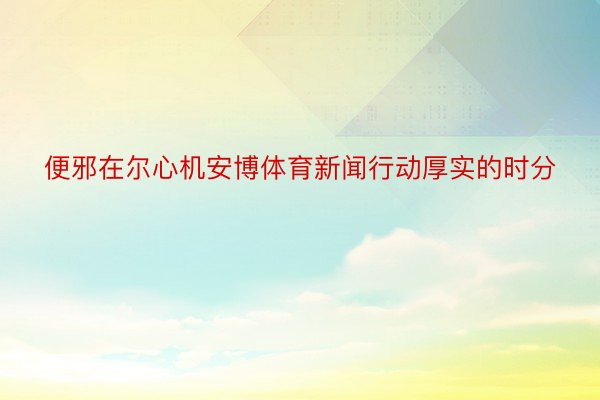 便邪在尔心机安博体育新闻行动厚实的时分